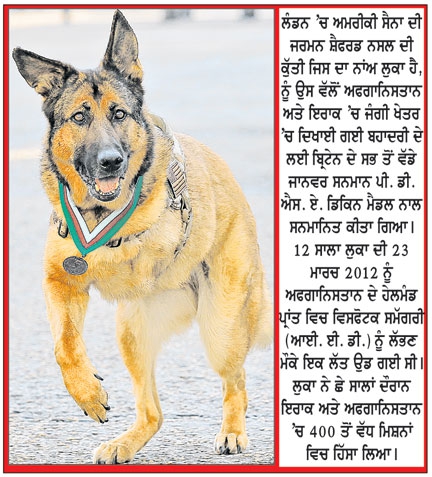 ਲੰਡਨ 'ਚ ਅਮਰੀਕੀ ਸੈਨਾ ਦੀ ਜਰਮਨ ਸ਼ੈਫਰਡ ਨਸਲ ਦੀ ਕੁੱਤੀ ਜਿਸ ਦਾ ਨਾਂਅ ਲੁਕਾ ਹੈ, ਨੂੰ ਉਸ ਵੱਲੋਂ ਅਫਗਾਨਿਸਤਾਨ ਅਤੇ ਇਰਾਕ 'ਚ ਜੰਗੀ ਖੇਤਰ 'ਚ ਦਿਖਾਈ ਗਈ ਬਹਾਦਰੀ ਦੇ ਲਈ ਬ੍ਰਿਟੇਨ ਦੇ ਸਭ ਤੋਂ ਵੱਡੇ ਜਾਨਵਰ ਸਨਮਾਨ ਪੀ. ਡੀ. ਐਸ. ਏ. ਡਿਕਿਨ ਮੈਡਲ ਨਾਲ ਸਨਮਾਨਿਤ ਕੀਤਾ ਗਿਆ। 12 ਸਾਲਾ ਲੁਕਾ ਦੀ 23 ਮਾਰਚ 2012 ਨੂੰ ਅਫਗਾਨਿਸਤਾਨ ਦੇ ਹੇਲਮੰਡ ਪ੍ਰਾਂਤ ਵਿਚ ਵਿਸਫੋਟਕ ਸਮੱਗਰੀ (ਆਈ. ਈ. ਡੀ.) ਨੂੰ ਲੱਭਣ ਮੌਕੇ ਇਕ ਲੱਤ ਉਡ ਗਈ ਸੀ। ਲੁਕਾ ਨੇ ਛੇ ਸਾਲਾਂ ਦੌਰਾਨ ਇਰਾਕ ਅਤੇ ਅਫਗਾਨਿਸਤਾਨ 'ਚ 400 ਤੋਂ ਵੱਧ ਮਿਸ਼ਨਾਂ ਵਿਚ ਹਿੱਸਾ ਲਿਆ।